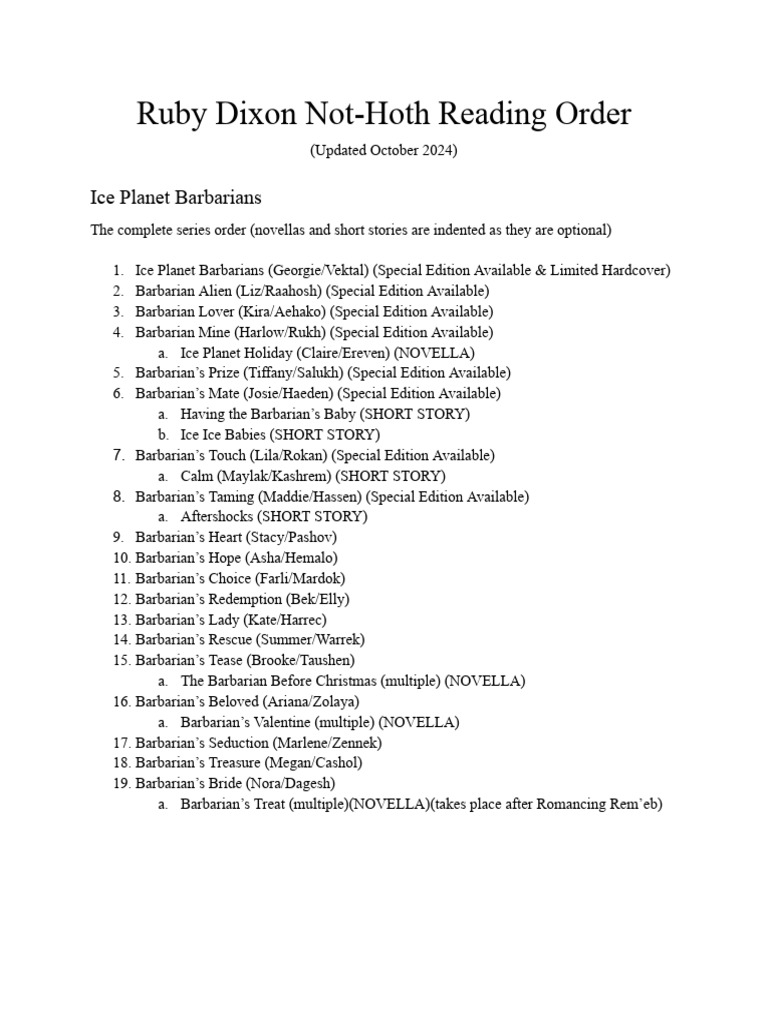 Ruby Dixon Not-Hoth Reading Order

(Updated October 2024)

Ice Planet Barbarians

The complete series order (novellas and short stories are indented as they are optional)

1. Ice Planet Barbarians (Georgie/Vektal) (Special Edition Available & Limited Hardcover)
2. Barbarian Alien (Liz/Raahosh) (Special Edition Available)
3. Barbarian Lover (Kira/Aehako) (Special Edition Available)
4. Barbarian Mine (Harlow/Rukh) (Special Edition Available)
    a. Ice Planet Holiday (Claire/Ereven) (NOVELLA)
5. Barbarian's Prize (Tiffany/Salukh) (Special Edition Available)
6. Barbarian's Mate (Josie/Haeden) (Special Edition Available)
    a. Having the Barbarian's Baby (SHORT STORY)
    b. Ice Ice Babies (SHORT STORY)
7. Barbarian's Touch (Lila/Rokan) (Special Edition Available)
    a. Calm (Maylak/Kashrem) (SHORT STORY)
8. Barbarian's Taming (Maddie/Hassen) (Special Edition Available)
    a. Aftershocks (SHORT STORY)
9. Barbarian's Heart (Stacy/Pashov)
10. Barbarian's Hope (Asha/Hemalo)
11. Barbarian's Choice (Farli/Mardok)
12. Barbarian's Redemption (Bek/Elly)
13. Barbarian's Lady (Kate/Harrec)
14. Barbarian's Rescue (Summer/Warrek)
15. Barbarian's Tease (Brooke/Taushen)
    a. The Barbarian Before Christmas (multiple) (NOVELLA)
16. Barbarian's Beloved (Ariana/Zolaya)
    a. Barbarian's Valentine (multiple) (NOVELLA)
17. Barbarian's Seduction (Marlene/Zennek)
18. Barbarian's Treasure (Megan/Cashol)
19. Barbarian's Bride (Nora/Dagesh)
    a. Barbarian's Treat (multiple)(NOVELLA)(takes place after Romancing Rem'eb)